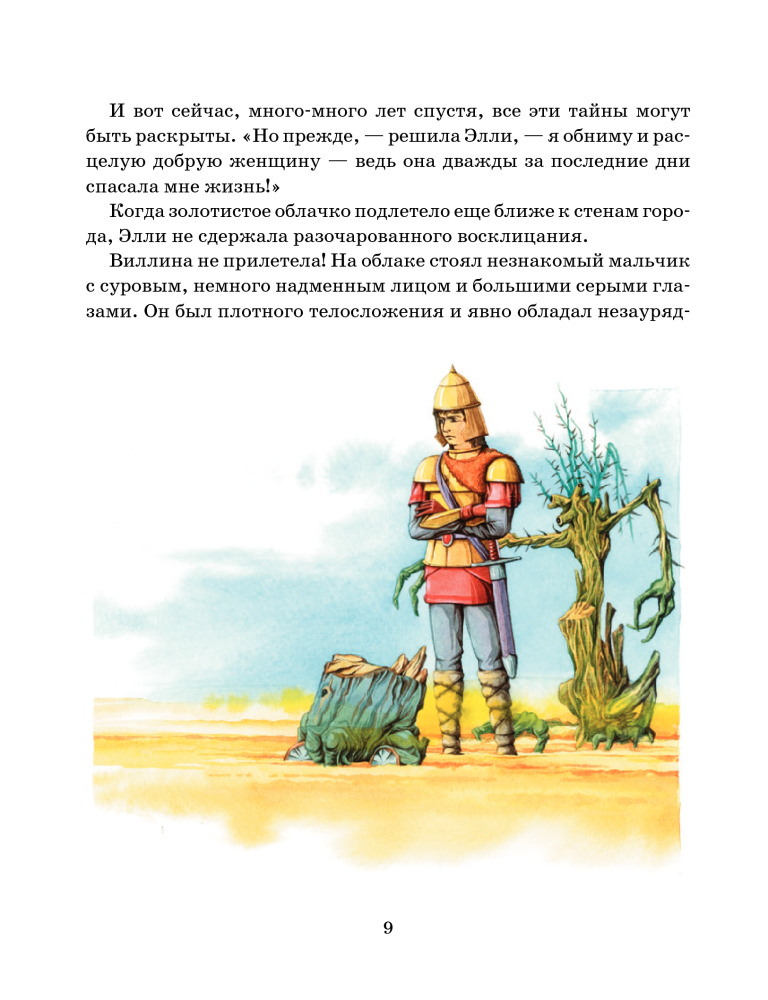 И вот сейчас, много-много лет спустя, все эти тайны могут быть раскрыты. «Но прежде, — решила Элли, — я обниму и расцелую добрую женщину — ведь она дважды за последние дни спасала мне жизнь!»

Когда золотистое облачко подлетело еще ближе к стенам города, Элли не сдержала разочарованного восклицания.

Виллина не прилетела! На облаке стоял незнакомый мальчик с суровым, немного надменным лицом и большими серыми глазами. Он был плотного телосложения и явно обладал незауряд-

9